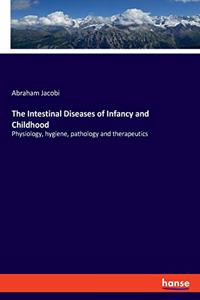 Abraham Jacobi

The Intestinal Diseases of Infancy and Childhood

Physiology, hygiene, pathology and therapeutics

hanse